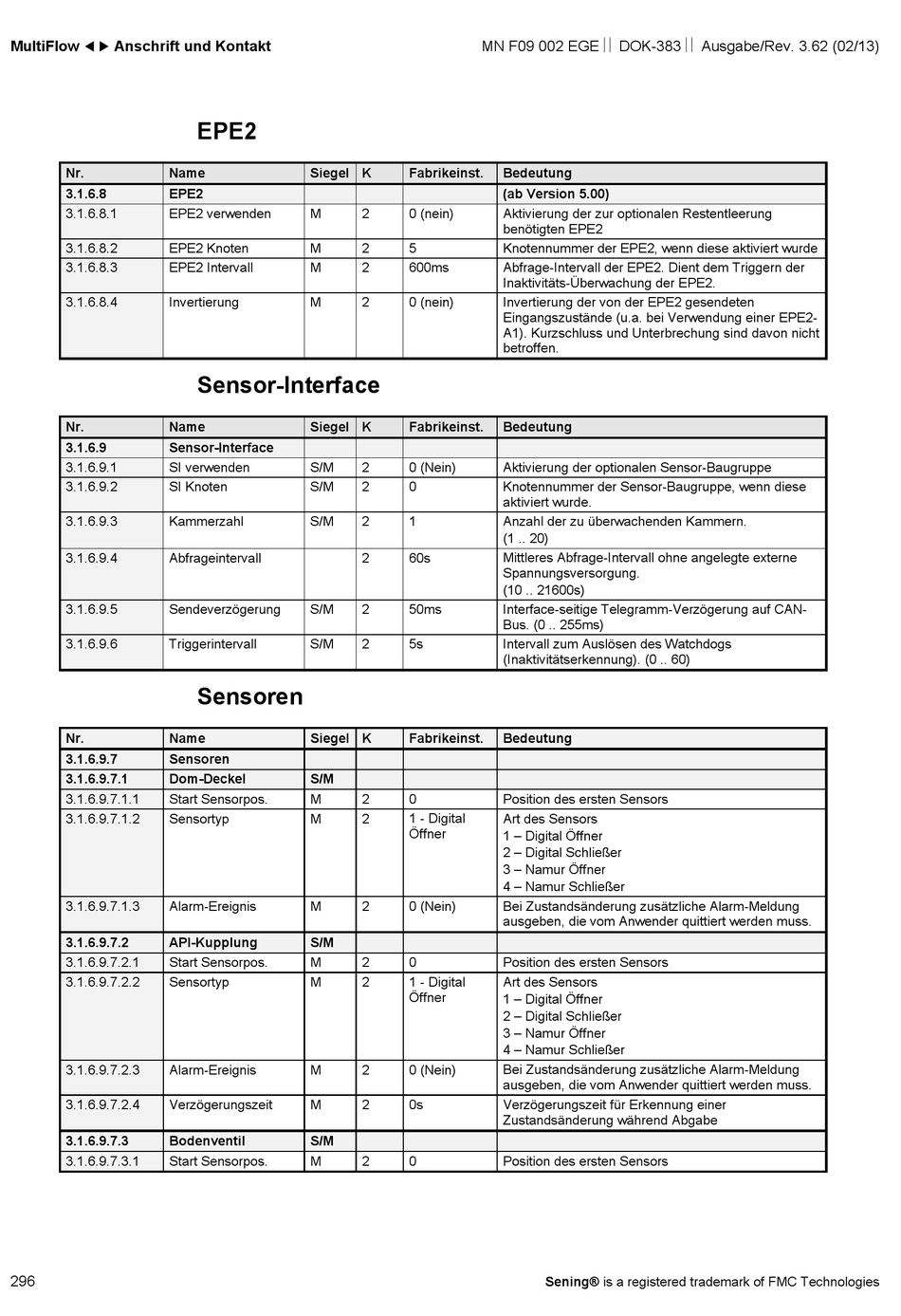 MultiFlow ◄► Anschrift und Kontakt

MN F09 002 EGE || DOK-383 || Ausgabe/Rev. 3.62 (02/13)

EPE2

| Nr. | Name | Siegel | K | Fabrikeinst. | Bedeutung |
|---|---|---|---|---|---|
| 3.1.6.8 | EPE2 | | | | (ab Version 5.00) |
| 3.1.6.8.1 | EPE2 verwenden | M | 2 | 0 (nein) | Aktivierung der zur optionalen Restentleerung benötigten EPE2 |
| 3.1.6.8.2 | EPE2 Knoten | M | 2 | 5 | Knotennummer der EPE2, wenn diese aktiviert wurde |
| 3.1.6.8.3 | EPE2 Intervall | M | 2 | 600ms | Abfrage-Intervall der EPE2. Dient dem Triggern der Inaktivitäts-Überwachung der EPE2. |
| 3.1.6.8.4 | Invertierung | M | 2 | 0 (nein) | Invertierung der von der EPE2 gesendeten Eingangszustände (u.a. bei Verwendung einer EPE2-A1). Kurzschluss und Unterbrechung sind davon nicht betroffen. |

Sensor-Interface

| Nr. | Name | Siegel | K | Fabrikeinst. | Bedeutung |
|---|---|---|---|---|---|
| 3.1.6.9 | Sensor-Interface | | | | |
| 3.1.6.9.1 | SI verwenden | S/M | 2 | 0 (Nein) | Aktivierung der optionalen Sensor-Baugruppe |
| 3.1.6.9.2 | SI Knoten | S/M | 2 | 0 | Knotennummer der Sensor-Baugruppe, wenn diese aktiviert wurde. |
| 3.1.6.9.3 | Kammerzahl | S/M | 2 | 1 | Anzahl der zu überwachenden Kammern. (1 .. 20) |
| 3.1.6.9.4 | Abfrageintervall | | 2 | 60s | Mittleres Abfrage-Intervall ohne angelegte externe Spannungsversorgung. (10 .. 21600s) |
| 3.1.6.9.5 | Sendeverzögerung | S/M | 2 | 50ms | Interface-seitige Telegramm-Verzögerung auf CAN-Bus. (0 .. 255ms) |
| 3.1.6.9.6 | Triggerintervall | S/M | 2 | 5s | Intervall zum Auslösen des Watchdogs (Inaktivitätserkennung). (0 .. 60) |

Sensoren

| Nr. | Name | Siegel | K | Fabrikeinst. | Bedeutung |
|---|---|---|---|---|---|
| 3.1.6.9.7 | Sensoren | | | | |
| 3.1.6.9.7.1 | Dom-Deckel | S/M | | | |
| 3.1.6.9.7.1.1 | Start Sensorpos. | M | 2 | 0 | Position des ersten Sensors |
| 3.1.6.9.7.1.2 | Sensortyp | M | 2 | 1 - Digital Öffner | Art des Sensors 1 – Digital Öffner 2 – Digital Schließer 3 – Namur Öffner 4 – Namur Schließer |
| 3.1.6.9.7.1.3 | Alarm-Ereignis | M | 2 | 0 (Nein) | Bei Zustandsänderung zusätzliche Alarm-Meldung ausgeben, die vom Anwender quittiert werden muss. |
| 3.1.6.9.7.2 | API-Kupplung | S/M | | | |
| 3.1.6.9.7.2.1 | Start Sensorpos. | M | 2 | 0 | Position des ersten Sensors |
| 3.1.6.9.7.2.2 | Sensortyp | M | 2 | 1 - Digital Öffner | Art des Sensors 1 – Digital Öffner 2 – Digital Schließer 3 – Namur Öffner 4 – Namur Schließer |
| 3.1.6.9.7.2.3 | Alarm-Ereignis | M | 2 | 0 (Nein) | Bei Zustandsänderung zusätzliche Alarm-Meldung ausgeben, die vom Anwender quittiert werden muss. |
| 3.1.6.9.7.2.4 | Verzögerungszeit | M | 2 | 0s | Verzögerungszeit für Erkennung einer Zustandsänderung während Abgabe |
| 3.1.6.9.7.3 | Bodenventil | S/M | | | |
| 3.1.6.9.7.3.1 | Start Sensorpos. | M | 2 | 0 | Position des ersten Sensors |

296

Sening® is a registered trademark of FMC Technologies